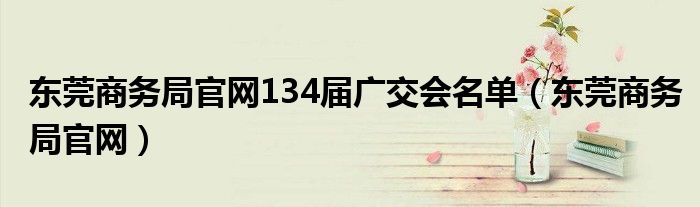 东莞商务局官网134届广交会名单（东莞商务局官网）